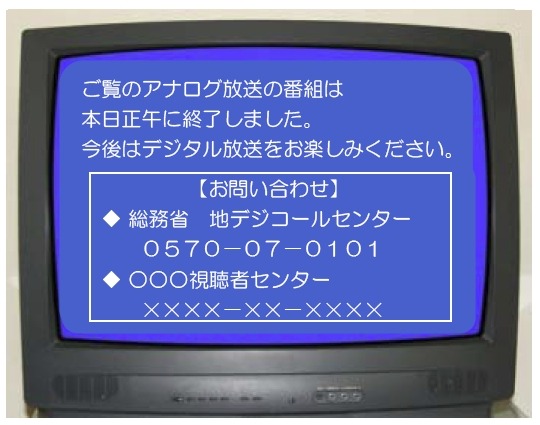 ご覧のアナログ放送の番組は
本日正午に終了しました。
今後はデジタル放送をお楽しみください。

【お問い合わせ】
◆ 総務省　地デジコールセンター
0570－07－0101
◆ ○○○視聴者センター
××××－××－××××